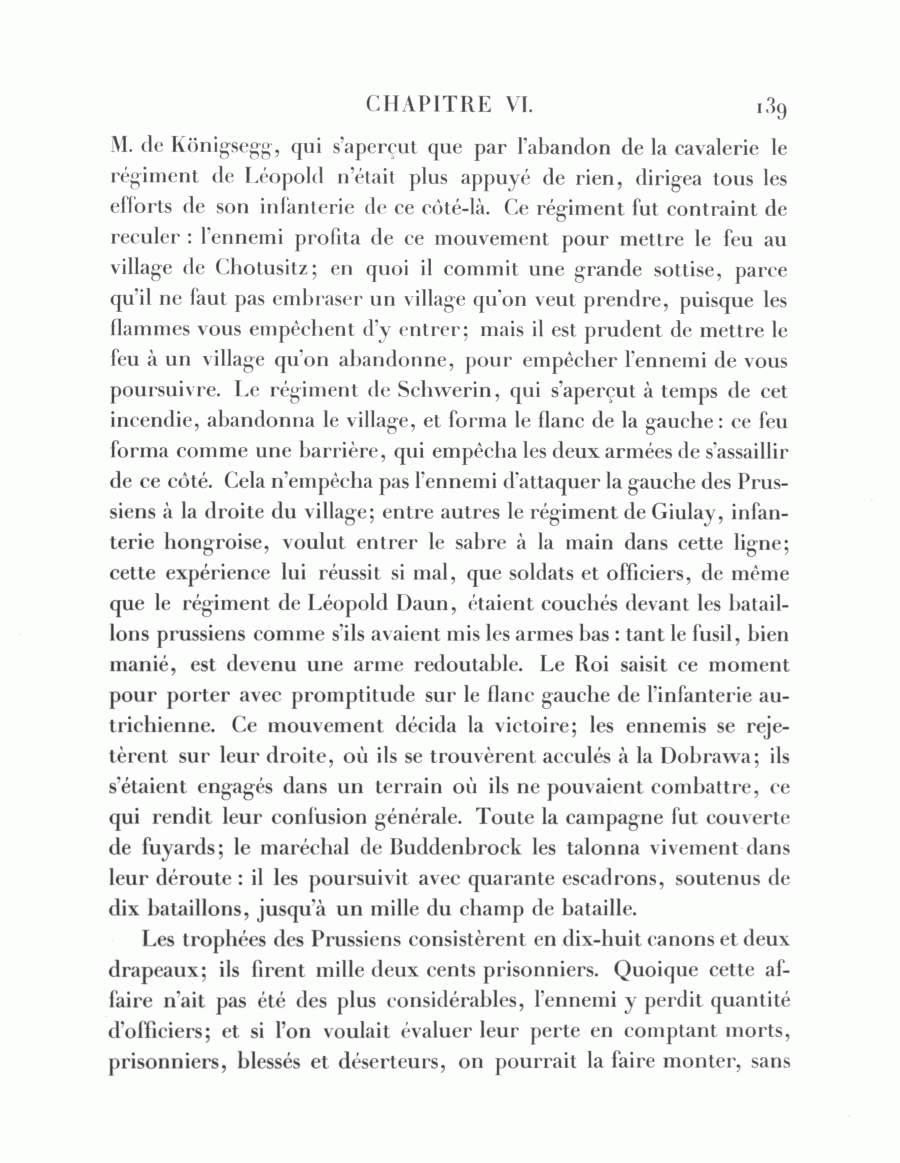 CHAPITRE VI. 139

M. de Königsegg, qui s'aperçut que par l'abandon de la cavalerie le régiment de Léopold n'était plus appuyé de rien, dirigea tous les efforts de son infanterie de ce côté-là. Ce régiment fut contraint de reculer : l'ennemi profita de ce mouvement pour mettre le feu au village de Chotusitz; en quoi il commit une grande sottise, parce qu'il ne faut pas embraser un village qu'on veut prendre, puisque les flammes vous empêchent d'y entrer; mais il est prudent de mettre le feu à un village qu'on abandonne, pour empêcher l'ennemi de vous poursuivre. Le régiment de Schwerin, qui s'aperçut à temps de cet incendie, abandonna le village, et forma le flanc de la gauche : ce feu forma comme une barrière, qui empêcha les deux armées de s'assaillir de ce côté. Cela n'empêcha pas l'ennemi d'attaquer la gauche des Prussiens à la droite du village; entre autres le régiment de Giulay, infanterie hongroise, voulut entrer le sabre à la main dans cette ligne; cette expérience lui réussit si mal, que soldats et officiers, de même que le régiment de Léopold Daun, étaient couchés devant les bataillons prussiens comme s'ils avaient mis les armes bas : tant le fusil, bien manié, est devenu une arme redoutable. Le Roi saisit ce moment pour porter avec promptitude sur le flanc gauche de l'infanterie autrichienne. Ce mouvement décida la victoire; les ennemis se rejetèrent sur leur droite, où ils se trouvèrent acculés à la Dobrawa; ils s'étaient engagés dans un terrain où ils ne pouvaient combattre, ce qui rendit leur confusion générale. Toute la campagne fut couverte de fuyards; le maréchal de Buddenbrock les talonna vivement dans leur déroute : il les poursuivit avec quarante escadrons, soutenus de dix bataillons, jusqu'à un mille du champ de bataille.

Les trophées des Prussiens consistèrent en dix-huit canons et deux drapeaux; ils firent mille deux cents prisonniers. Quoique cette affaire n'ait pas été des plus considérables, l'ennemi y perdit quantité d'officiers; et si l'on voulait évaluer leur perte en comptant morts, prisonniers, blessés et déserteurs, on pourrait la faire monter, sans